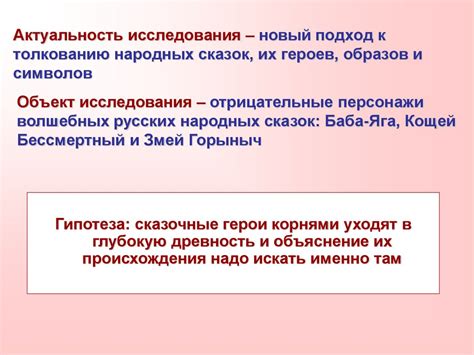 Актуальность исследования – новый подход к толкованию народных сказок, их героев, образов и символов

Объект исследования – отрицательные персонажи волшебных русских народных сказок: Баба-Яга, Кощей Бессмертный и Змей Горыныч

Гипотеза: сказочные герои корнями уходят в глубокую древность и объяснение их происхождения надо искать именно там